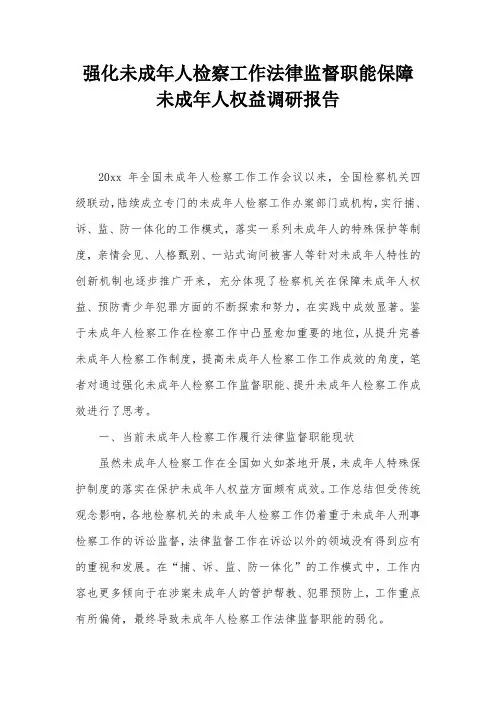 强化未成年人检察工作法律监督职能保障未成年人权益调研报告

20xx 年全国未成年人检察工作工作会议以来，全国检察机关四级联动，陆续成立专门的未成年人检察工作办案部门或机构，实行捕、诉、监、防一体化的工作模式，落实一系列未成年人的特殊保护等制度，亲情会见、人格甄别、一站式询问被害人等针对未成年人特性的创新机制也逐步推广开来，充分体现了检察机关在保障未成年人权益、预防青少年犯罪方面的不断探索和努力，在实践中成效显著。鉴于未成年人检察工作在检察工作中凸显愈加重要的地位，从提升完善未成年人检察工作制度，提高未成年人检察工作工作成效的角度，笔者对通过强化未成年人检察工作监督职能、提升未成年人检察工作成效进行了思考。

一、当前未成年人检察工作履行法律监督职能现状

虽然未成年人检察工作在全国如火如荼地开展，未成年人特殊保护制度的落实在保护未成年人权益方面颇有成效。工作总结但受传统观念影响，各地检察机关的未成年人检察工作仍着重于未成年人刑事检察工作的诉讼监督，法律监督工作在诉讼以外的领域没有得到应有的重视和发展。在“捕、诉、监、防一体化”的工作模式中，工作内容也更多倾向于在涉案未成年人的管护帮教、犯罪预防上，工作重点有所偏倚，最终导致未成年人检察工作法律监督职能的弱化。